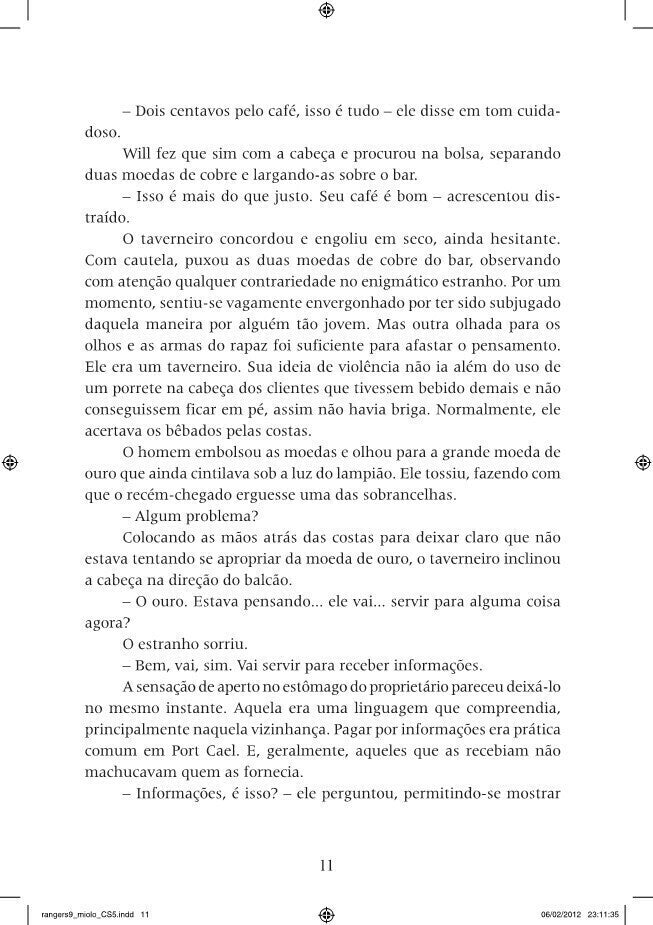 – Dois centavos pelo café, isso é tudo – ele disse em tom cuidadoso.

Will fez que sim com a cabeça e procurou na bolsa, separando duas moedas de cobre e largando-as sobre o bar.

– Isso é mais do que justo. Seu café é bom – acrescentou distraído.

O taverneiro concordou e engoliu em seco, ainda hesitante. Com cautela, puxou as duas moedas de cobre do bar, observando com atenção qualquer contrariedade no enigmático estranho. Por um momento, sentiu-se vagamente envergonhado por ter sido subjugado daquela maneira por alguém tão jovem. Mas outra olhada para os olhos e as armas do rapaz foi suficiente para afastar o pensamento. Ele era um taverneiro. Sua ideia de violência não ia além do uso de um porrete na cabeça dos clientes que tivessem bebido demais e não conseguissem ficar em pé, assim não havia briga. Normalmente, ele acertava os bêbados pelas costas.

O homem embolsou as moedas e olhou para a grande moeda de ouro que ainda cintilava sob a luz do lampião. Ele tossiu, fazendo com que o recém-chegado erguesse uma das sobrancelhas.

– Algum problema?

Colocando as mãos atrás das costas para deixar claro que não estava tentando se apropriar da moeda de ouro, o taverneiro inclinou a cabeça na direção do balcão.

– O ouro. Estava pensando... ele vai... servir para alguma coisa agora?

O estranho sorriu.

– Bem, vai, sim. Vai servir para receber informações.

A sensação de aperto no estômago do proprietário pareceu deixá-lo no mesmo instante. Aquela era uma linguagem que compreendia, principalmente naquela vizinhança. Pagar por informações era prática comum em Port Cael. E, geralmente, aqueles que as recebiam não machucavam quem as fornecia.

– Informações, é isso? – ele perguntou, permitindo-se mostrar

11

rangers9_miolo_CS5.indd 11 06/02/2012 23:11:35